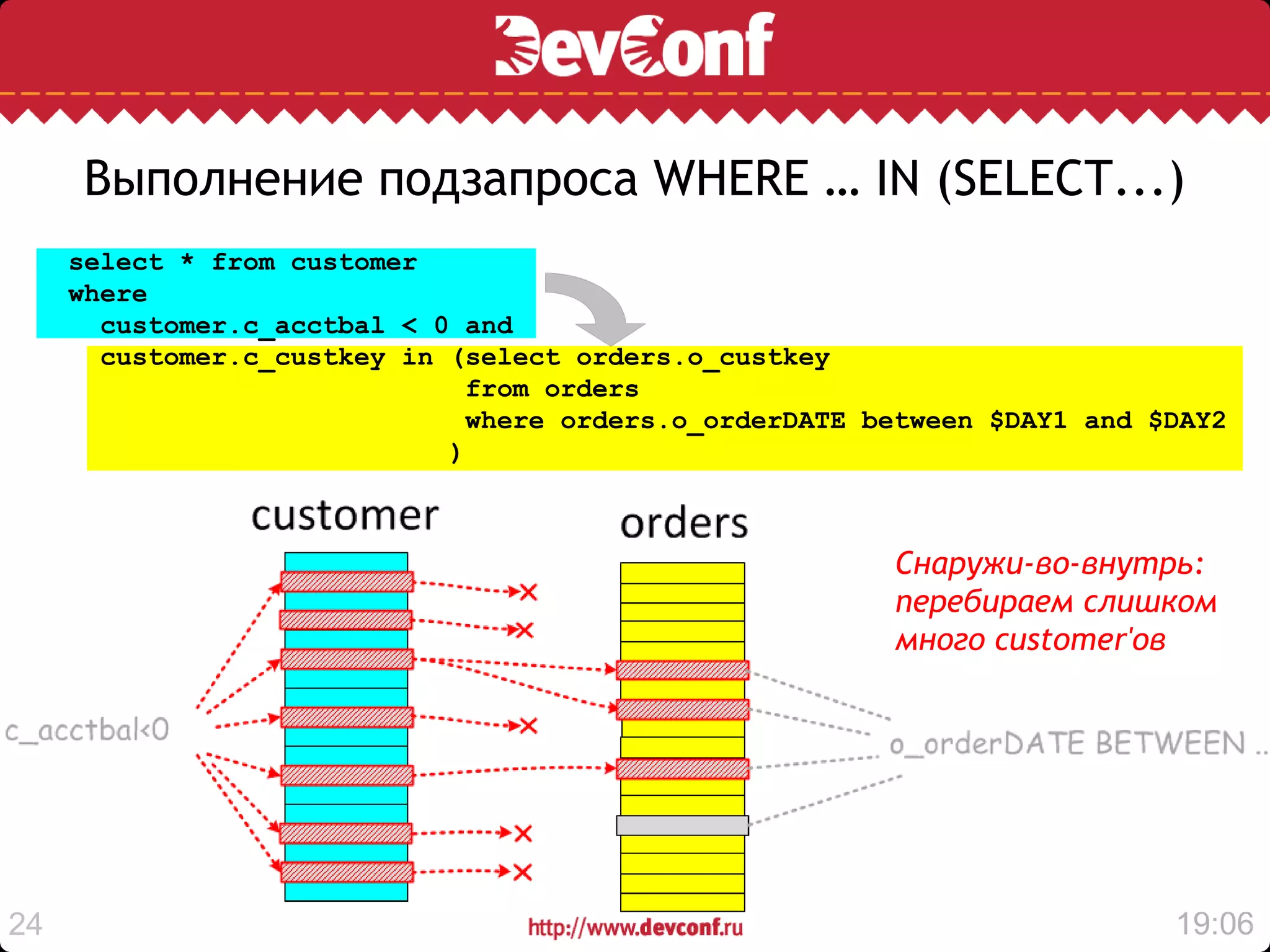 DevConf

Выполнение подзапроса WHERE … IN (SELECT...)

select * from customer
where
customer.c_acctbal < 0 and
customer.c_custkey in (select orders.o_custkey
from orders
where orders.o_orderDATE between $DAY1 and $DAY2
)

customer

orders

Снаружи-во-внутрь: перебираем слишком много customer'ов

c_acctbal<0

o_orderDATE BETWEEN ..

24

http://www.devconf.ru

19:06